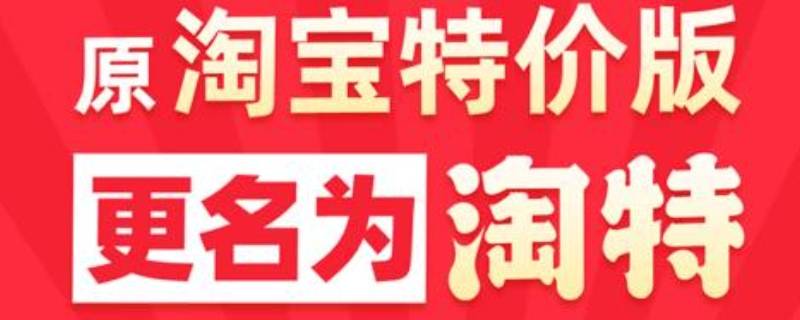 原 淘宝特价版
更名为 淘特